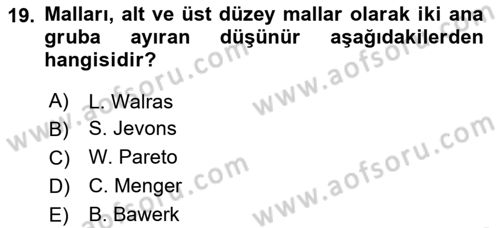 19. Malları, alt ve üst düzey mallar olarak iki ana gruba ayıran düşünür aşağıdakilerden hangisidir?

A) L. Walras
B) S. Jevons
C) W. Pareto
D) C. Menger
E) B. Bawerk

www.aofsoru.com
www.aofsoru.com
www.aofsoru.com
www.aofsoru.com